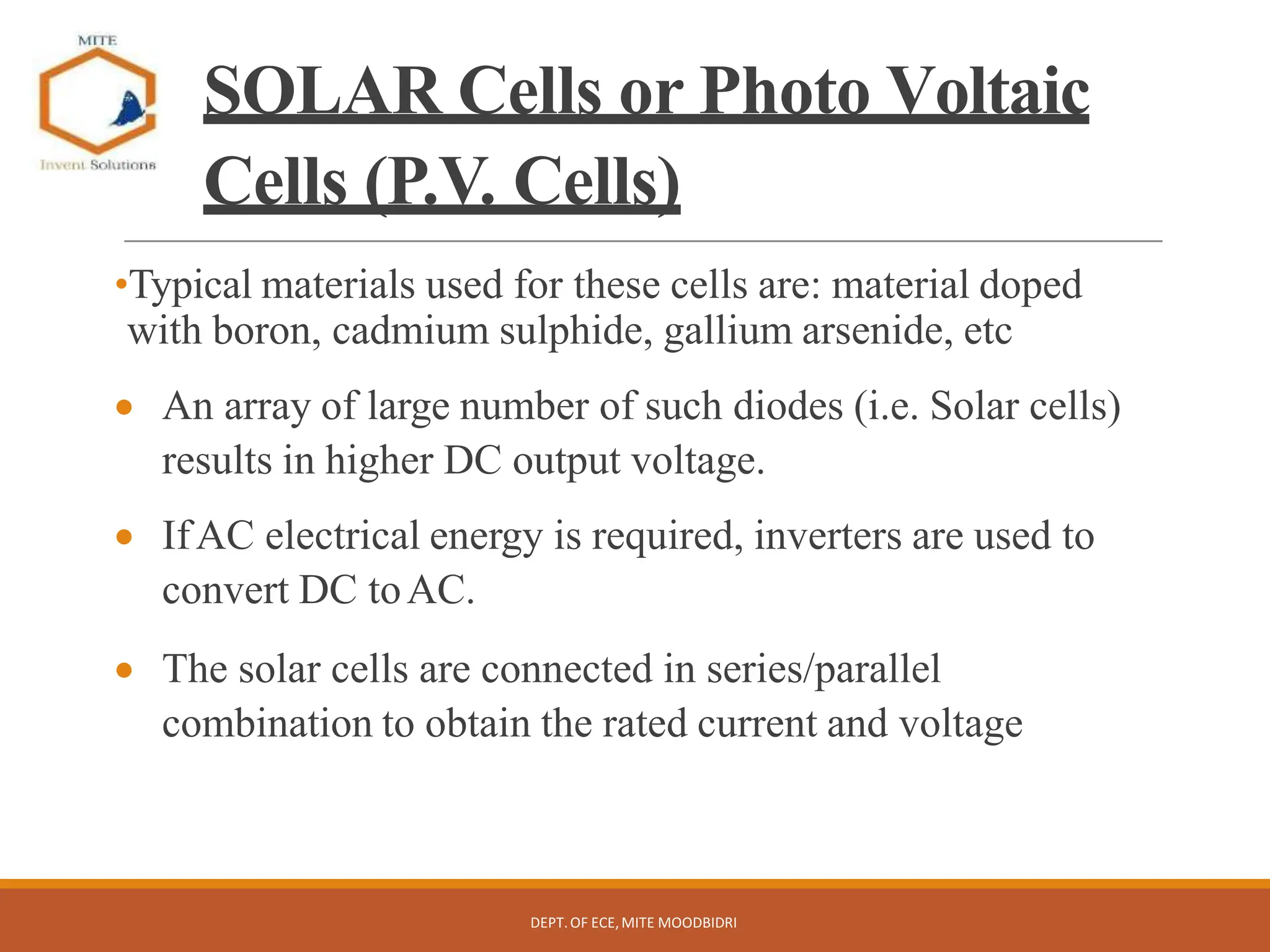 MITE

Invent Solutions

SOLAR Cells or Photo Voltaic Cells (P.V. Cells)

•Typical materials used for these cells are: material doped with boron, cadmium sulphide, gallium arsenide, etc

• An array of large number of such diodes (i.e. Solar cells) results in higher DC output voltage.

• If AC electrical energy is required, inverters are used to convert DC to AC.

• The solar cells are connected in series/parallel combination to obtain the rated current and voltage

DEPT. OF ECE, MITE MOODBIDRI